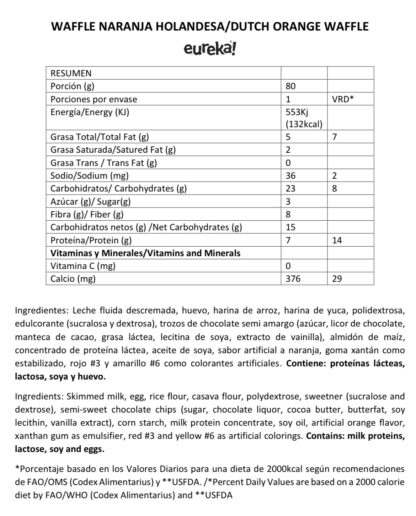 WAFFLE NARANJA HOLANDESA/DUTCH ORANGE WAFFLE

eureka!

| RESUMEN | | |
|---|---|---|
| Porción (g) | 80 | |
| Porciones por envase | 1 | VRD* |
| Energía/Energy (KJ) | 553Kj (132kcal) | |
| Grasa Total/Total Fat (g) | 5 | 7 |
| Grasa Saturada/Satured Fat (g) | 2 | |
| Grasa Trans / Trans Fat (g) | 0 | |
| Sodio/Sodium (mg) | 36 | 2 |
| Carbohidratos/ Carbohydrates (g) | 23 | 8 |
| Azúcar (g)/ Sugar(g) | 3 | |
| Fibra (g)/ Fiber (g) | 8 | |
| Carbohidratos netos (g) /Net Carbohydrates (g) | 15 | |
| Proteína/Protein (g) | 7 | 14 |
| **Vitaminas y Minerales/Vitamins and Minerals** | | |
| Vitamina C (mg) | 0 | |
| Calcio (mg) | 376 | 29 |

Ingredientes: Leche fluida descremada, huevo, harina de arroz, harina de yuca, polidextrosa, edulcorante (sucralosa y dextrosa), trozos de chocolate semi amargo (azúcar, licor de chocolate, manteca de cacao, grasa láctea, lecitina de soya, extracto de vainilla), almidón de maíz, concentrado de proteína láctea, aceite de soya, sabor artificial a naranja, goma xantán como estabilizado, rojo #3 y amarillo #6 como colorantes artificiales. **Contiene: proteínas lácteas, lactosa, soya y huevo.**

Ingredients: Skimmed milk, egg, rice flour, casava flour, polydextrose, sweetner (sucralose and dextrose), semi-sweet chocolate chips (sugar, chocolate liquor, cocoa butter, butterfat, soy lecithin, vanilla extract), corn starch, milk protein concentrate, soy oil, artificial orange flavor, xanthan gum as emulsifier, red #3 and yellow #6 as artificial colorings. **Contains: milk proteins, lactose, soy and eggs.**

*Porcentaje basado en los Valores Diarios para una dieta de 2000kcal según recomendaciones de FAO/OMS (Codex Alimentarius) y **USFDA. /*Percent Daily Values are based on a 2000 calorie diet by FAO/WHO (Codex Alimentarius) and **USFDA